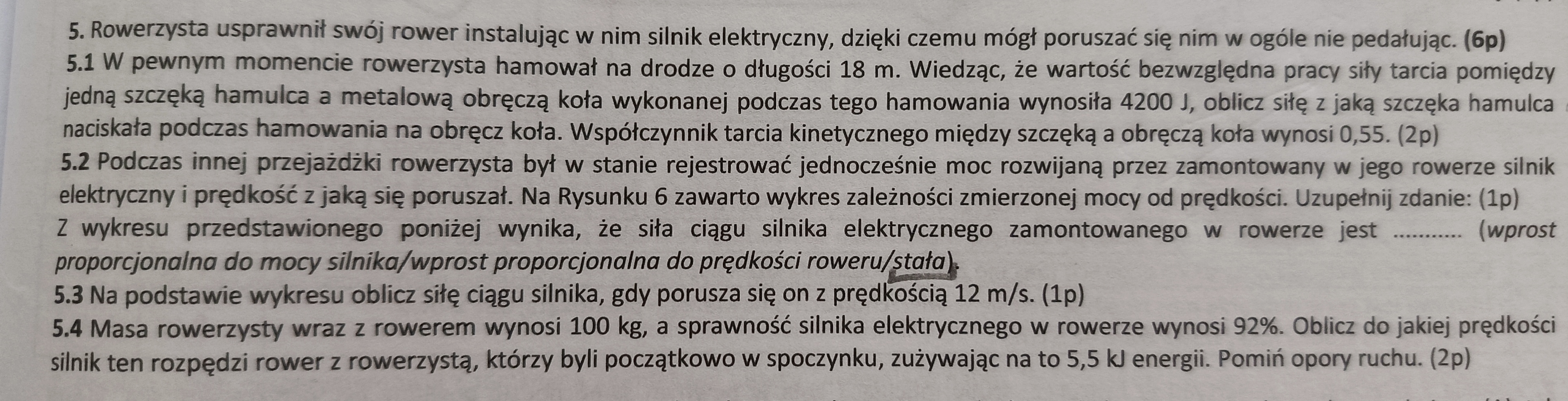 5. Rowerzysta usprawnił swój rower instalując w nim silnik elektryczny, dzięki czemu mógł poruszać się nim w ogóle nie pedałując. (6p)

5.1 W pewnym momencie rowerzysta hamował na drodze o długości 18 m. Wiedząc, że wartość bezwzględna pracy siły tarcia pomiędzy jedną szczęką hamulca a metalową obręczą koła wykonanej podczas tego hamowania wynosiła 4200 J, oblicz siłę z jaką szczęka hamulca naciskała podczas hamowania na obręcz koła. Współczynnik tarcia kinetycznego między szczęką a obręczą koła wynosi 0,55. (2p)

5.2 Podczas innej przejażdżki rowerzysta był w stanie rejestrować jednocześnie moc rozwijaną przez zamontowany w jego rowerze silnik elektryczny i prędkość z jaką się poruszał. Na Rysunku 6 zawarto wykres zależności zmierzonej mocy od prędkości. Uzupełnij zdanie: (1p)

Z wykresu przedstawionego poniżej wynika, że siła ciągu silnika elektrycznego zamontowanego w rowerze jest ____ (wprost proporcjonalna do mocy silnika/wprost proporcjonalna do prędkości roweru/stała).

5.3 Na podstawie wykresu oblicz siłę ciągu silnika, gdy porusza się on z prędkością 12 m/s. (1p)

5.4 Masa rowerzysty wraz z rowerem wynosi 100 kg, a sprawność silnika elektrycznego w rowerze wynosi 92%. Oblicz do jakiej prędkości silnik ten rozpędzi rower z rowerzystą, którzy byli początkowo w spoczynku, zużywając na to 5,5 kJ energii. Pomiń opory ruchu. (2p)